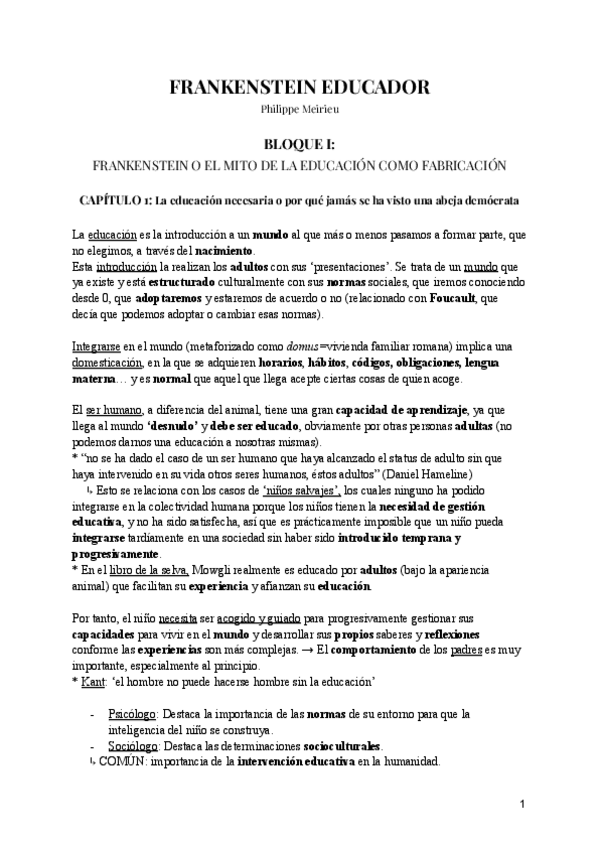 FRANKENSTEIN EDUCADOR

Philippe Meirieu

BLOQUE I:

FRANKENSTEIN O EL MITO DE LA EDUCACIÓN COMO FABRICACIÓN

CAPÍTULO 1: La educación necesaria o por qué jamás se ha visto una abeja demócrata

La educación es la introducción a un mundo al que más o menos pasamos a formar parte, que no elegimos, a través del nacimiento.
Esta introducción la realizan los adultos con sus 'presentaciones'. Se trata de un mundo que ya existe y está estructurado culturalmente con sus normas sociales, que iremos conociendo desde 0, que adoptaremos y estaremos de acuerdo o no (relacionado con Foucault, que decía que podemos adoptar o cambiar esas normas).

Integrarse en el mundo (metaforizado como domus=vivienda familiar romana) implica una domesticación, en la que se adquieren horarios, hábitos, códigos, obligaciones, lengua materna… y es normal que aquel que llega acepte ciertas cosas de quien acoge.

El ser humano, a diferencia del animal, tiene una gran capacidad de aprendizaje, ya que llega al mundo 'desnudo' y debe ser educado, obviamente por otras personas adultas (no podemos darnos una educación a nosotras mismas).
* "no se ha dado el caso de un ser humano que haya alcanzado el status de adulto sin que haya intervenido en su vida otros seres humanos, éstos adultos" (Daniel Hameline)
↳ Esto se relaciona con los casos de 'niños salvajes', los cuales ninguno ha podido integrarse en la colectividad humana porque los niños tienen la necesidad de gestión educativa, y no ha sido satisfecha, así que es prácticamente imposible que un niño pueda integrarse tardíamente en una sociedad sin haber sido introducido temprana y progresivamente.
* En el libro de la selva, Mowgli realmente es educado por adultos (bajo la apariencia animal) que facilitan su experiencia y afianzan su educación.

Por tanto, el niño necesita ser acogido y guiado para progresivamente gestionar sus capacidades para vivir en el mundo y desarrollar sus propios saberes y reflexiones conforme las experiencias son más complejas. → El comportamiento de los padres es muy importante, especialmente al principio.
* Kant: 'el hombre no puede hacerse hombre sin la educación'

- Psicólogo: Destaca la importancia de las normas de su entorno para que la inteligencia del niño se construya.
- Sociólogo: Destaca las determinaciones socioculturales.
↳ COMÚN: importancia de la intervención educativa en la humanidad.

1